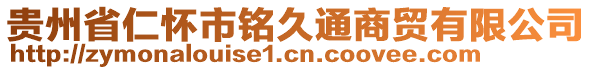 贵州省仁怀市铭久通商贸有限公司
http://zymonalouise1.cn.coovee.com